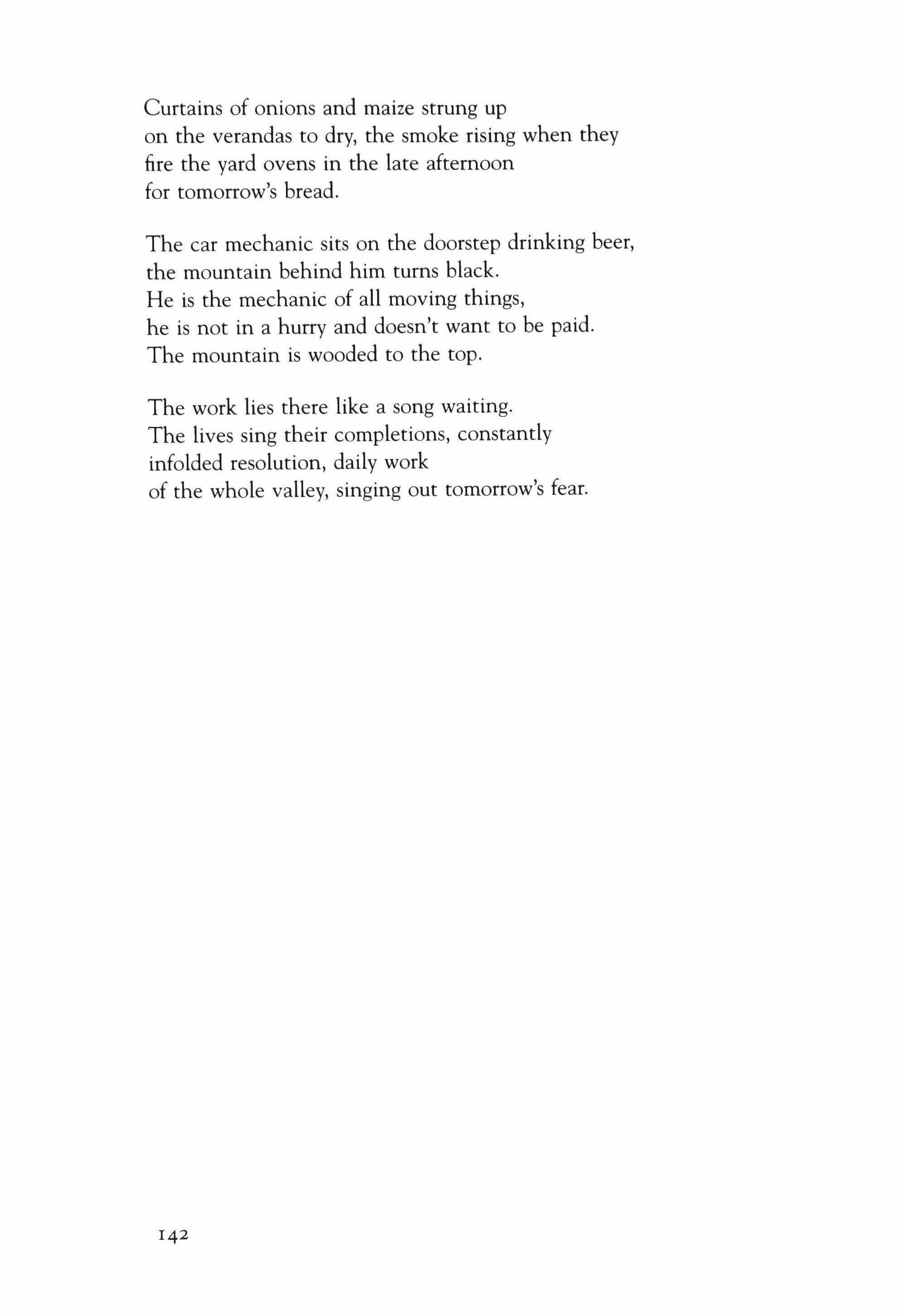 Curtains of onions and maize strung up
on the verandas to dry, the smoke rising when they
fire the yard ovens in the late afternoon
for tomorrow's bread.

The car mechanic sits on the doorstep drinking beer,
the mountain behind him turns black.
He is the mechanic of all moving things,
he is not in a hurry and doesn't want to be paid.
The mountain is wooded to the top.

The work lies there like a song waiting.
The lives sing their completions, constantly
infolded resolution, daily work
of the whole valley, singing out tomorrow's fear.

142